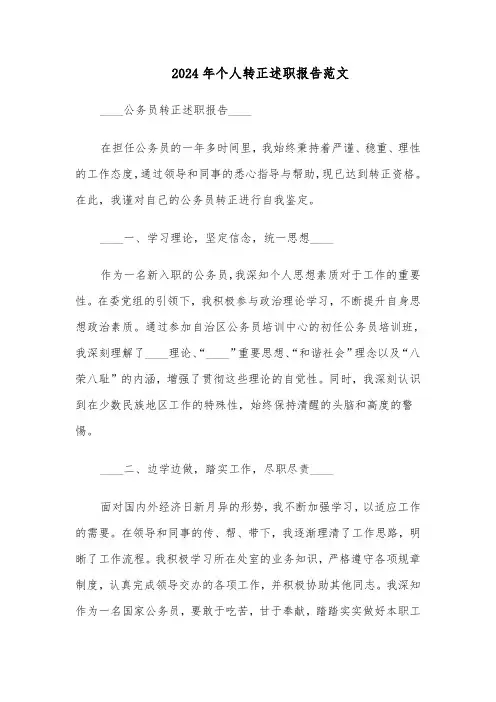 2024年个人转正述职报告范文

____公务员转正述职报告____

在担任公务员的一年多时间里，我始终秉持着严谨、稳重、理性的工作态度，通过领导和同事的悉心指导与帮助，现已达到转正资格。在此，我谨对自己的公务员转正进行自我鉴定。

____一、学习理论，坚定信念，统一思想____

作为一名新入职的公务员，我深知个人思想素质对于工作的重要性。在委党组的引领下，我积极参与政治理论学习，不断提升自身思想政治素质。通过参加自治区公务员培训中心的初任公务员培训班，我深刻理解了____理论、“____”重要思想、“和谐社会”理念以及“八荣八耻”的内涵，增强了贯彻这些理论的自觉性。同时，我深刻认识到在少数民族地区工作的特殊性，始终保持清醒的头脑和高度的警惕。

____二、边学边做，踏实工作，尽职尽责____

面对国内外经济日新月异的形势，我不断加强学习，以适应工作的需要。在领导和同事的传、帮、带下，我逐渐理清了工作思路，明晰了工作流程。我积极学习所在处室的业务知识，严格遵守各项规章制度，认真完成领导交办的各项工作，并积极协助其他同志。我深知作为一名国家公务员，要敢于吃苦，甘于奉献，踏踏实实做好本职工